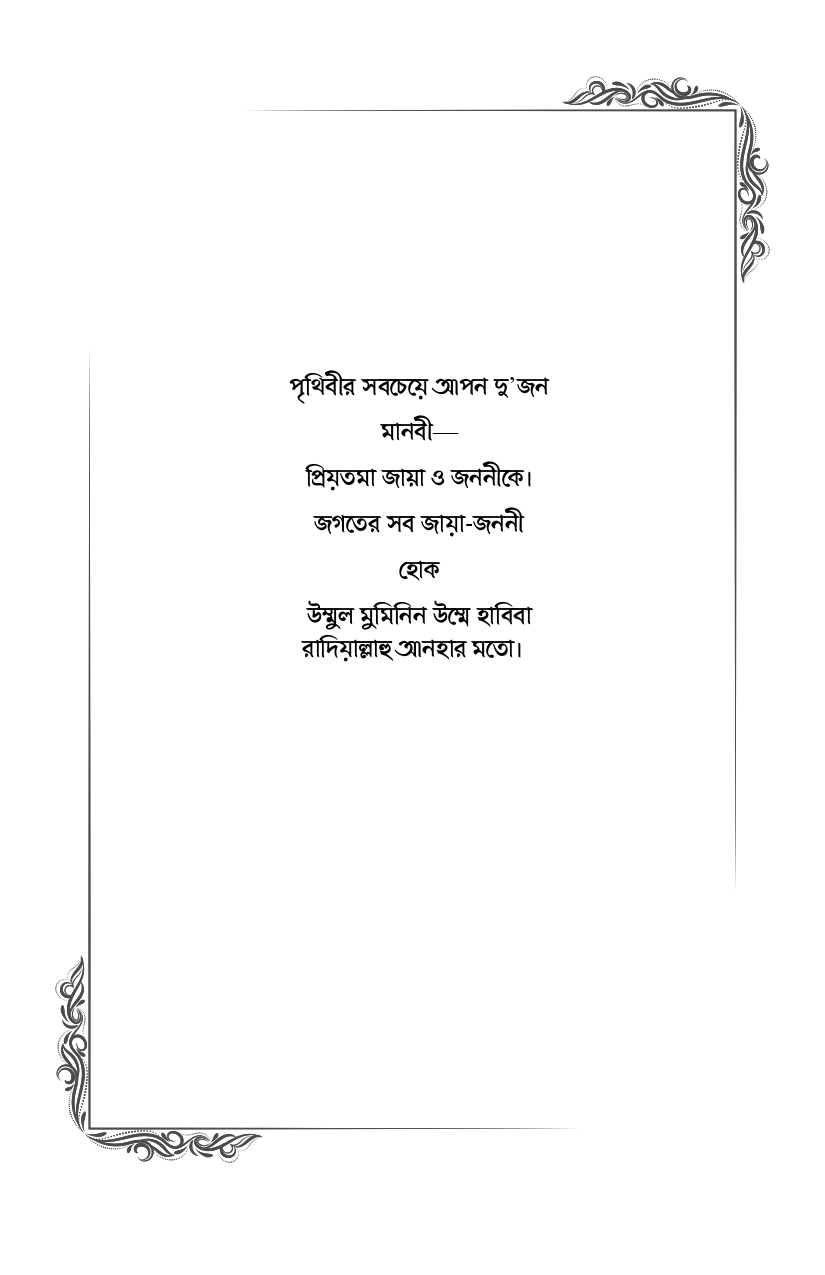 পৃথিবীর সবচেয়ে আপন দু'জন

মানবী—

প্রিয়তমা জায়া ও জননীকে।

জগতের সব জায়া-জননী

হোক

উম্মুল মুমিনিন উম্মে হাবিবা রাদিয়াল্লাহু আনহার মতো।